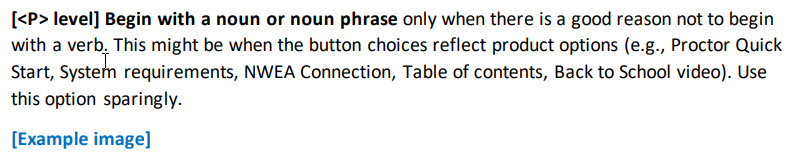 [<P> level] Begin with a noun or noun phrase only when there is a good reason not to begin with a verb. This might be when the button choices reflect product options (e.g., Proctor Quick Start, System requirements, NWEA Connection, Table of contents, Back to School video). Use this option sparingly.

[Example image]